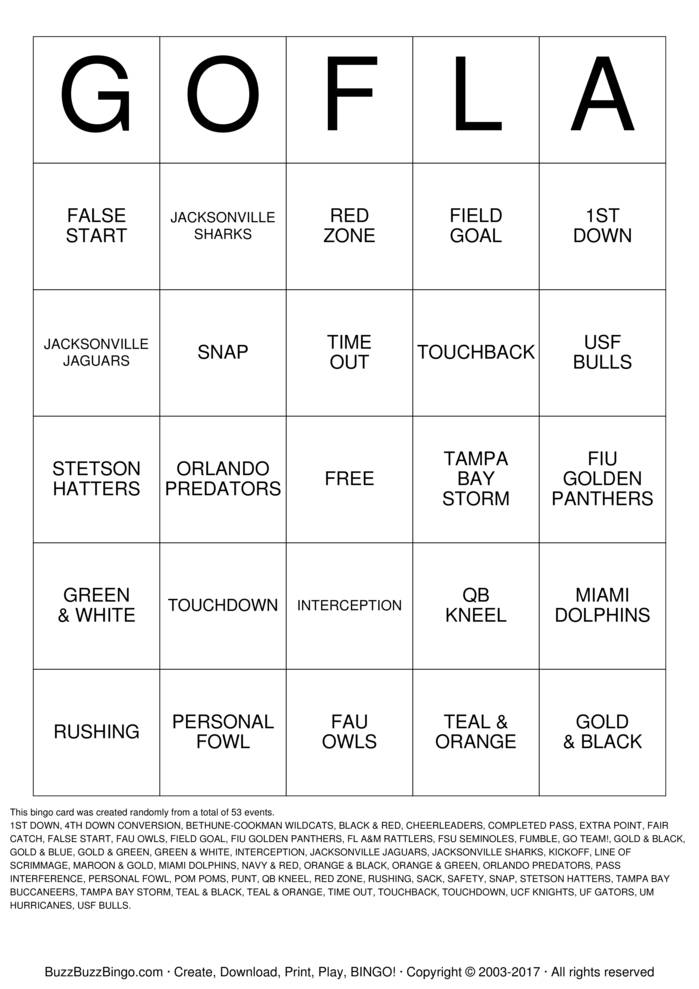 | G | O | F | L | A |
|---|---|---|---|---|
| FALSE START | JACKSONVILLE SHARKS | RED ZONE | FIELD GOAL | 1ST DOWN |
| JACKSONVILLE JAGUARS | SNAP | TIME OUT | TOUCHBACK | USF BULLS |
| STETSON HATTERS | ORLANDO PREDATORS | FREE | TAMPA BAY STORM | FIU GOLDEN PANTHERS |
| GREEN & WHITE | TOUCHDOWN | INTERCEPTION | QB KNEEL | MIAMI DOLPHINS |
| RUSHING | PERSONAL FOWL | FAU OWLS | TEAL & ORANGE | GOLD & BLACK |

This bingo card was created randomly from a total of 53 events.
1ST DOWN, 4TH DOWN CONVERSION, BETHUNE-COOKMAN WILDCATS, BLACK & RED, CHEERLEADERS, COMPLETED PASS, EXTRA POINT, FAIR CATCH, FALSE START, FAU OWLS, FIELD GOAL, FIU GOLDEN PANTHERS, FL A&M RATTLERS, FSU SEMINOLES, FUMBLE, GO TEAM!, GOLD & BLACK, GOLD & BLUE, GOLD & GREEN, GREEN & WHITE, INTERCEPTION, JACKSONVILLE JAGUARS, JACKSONVILLE SHARKS, KICKOFF, LINE OF SCRIMMAGE, MAROON & GOLD, MIAMI DOLPHINS, NAVY & RED, ORANGE & BLACK, ORANGE & GREEN, ORLANDO PREDATORS, PASS INTERFERENCE, PERSONAL FOWL, POM POMS, PUNT, QB KNEEL, RED ZONE, RUSHING, SACK, SAFETY, SNAP, STETSON HATTERS, TAMPA BAY BUCCANEERS, TAMPA BAY STORM, TEAL & BLACK, TEAL & ORANGE, TIME OUT, TOUCHBACK, TOUCHDOWN, UCF KNIGHTS, UF GATORS, UM HURRICANES, USF BULLS.

BuzzBuzzBingo.com · Create, Download, Print, Play, BINGO! · Copyright © 2003-2017 · All rights reserved